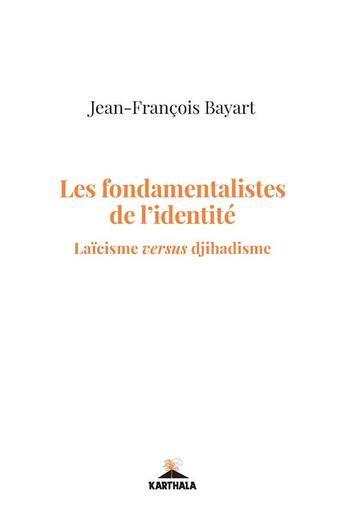 Jean-François Bayart

Les fondamentalistes de l'identité

Laïcisme versus djihadisme

KARTHALA